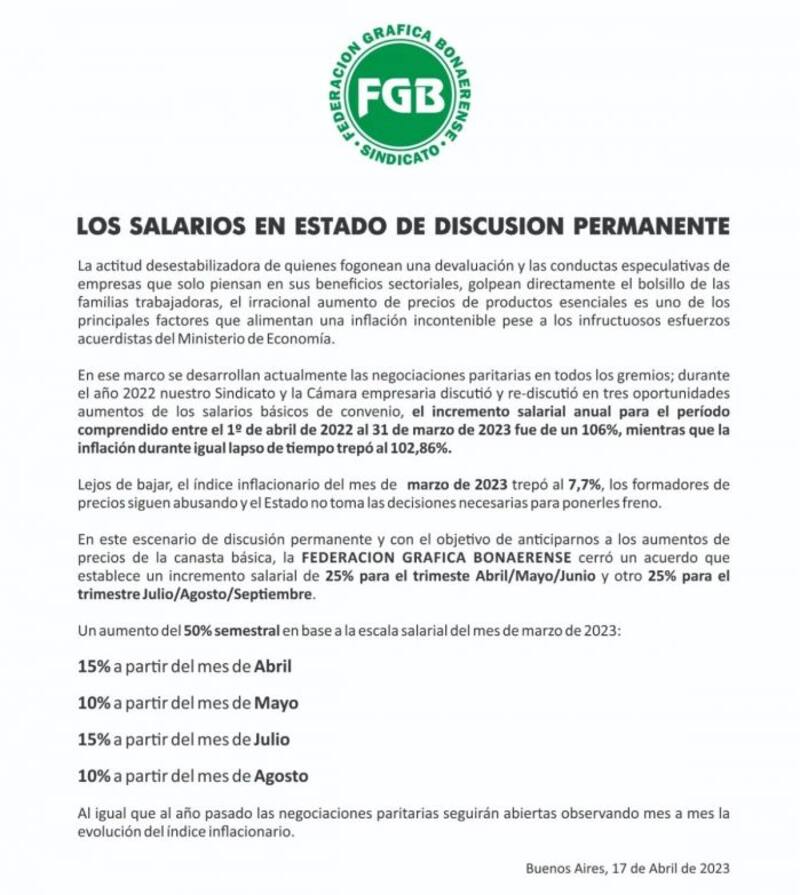 FEDERACION GRAFICA BONAERENSE
FGB
SINDICATO

LOS SALARIOS EN ESTADO DE DISCUSION PERMANENTE

La actitud desestabilizadora de quienes fogonean una devaluación y las conductas especulativas de empresas que solo piensan en sus beneficios sectoriales, golpean directamente el bolsillo de las familias trabajadoras, el irracional aumento de precios de productos esenciales es uno de los principales factores que alimentan una inflación incontenible pese a los infructuosos esfuerzos acuerdistas del Ministerio de Economía.

En ese marco se desarrollan actualmente las negociaciones paritarias en todos los gremios; durante el año 2022 nuestro Sindicato y la Cámara empresaria discutió y re-discutió en tres oportunidades aumentos de los salarios básicos de convenio, el incremento salarial anual para el período comprendido entre el 1º de abril de 2022 al 31 de marzo de 2023 fue de un 106%, mientras que la inflación durante igual lapso de tiempo trepó al 102,86%.

Lejos de bajar, el índice inflacionario del mes de marzo de 2023 trepó al 7,7%, los formadores de precios siguen abusando y el Estado no toma las decisiones necesarias para ponerles freno.

En este escenario de discusión permanente y con el objetivo de anticiparnos a los aumentos de precios de la canasta básica, la FEDERACION GRAFICA BONAERENSE cerró un acuerdo que establece un incremento salarial de 25% para el trimeste Abril/Mayo/Junio y otro 25% para el trimestre Julio/Agosto/Septiembre.

Un aumento del 50% semestral en base a la escala salarial del mes de marzo de 2023:

15% a partir del mes de Abril

10% a partir del mes de Mayo

15% a partir del mes de Julio

10% a partir del mes de Agosto

Al igual que al año pasado las negociaciones paritarias seguirán abiertas observando mes a mes la evolución del índice inflacionario.

Buenos Aires, 17 de Abril de 2023